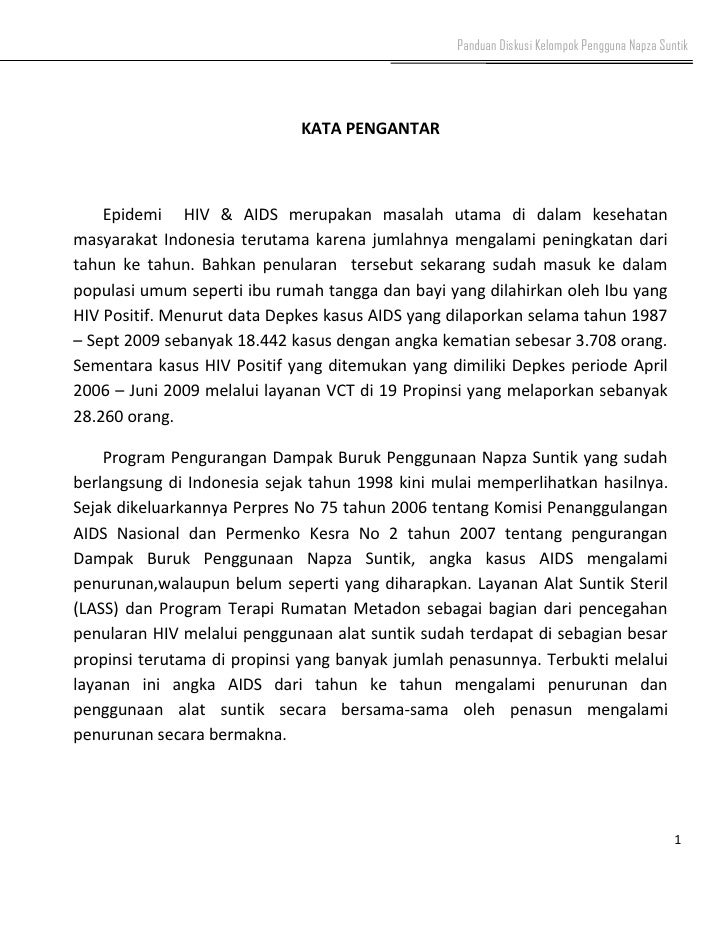 Panduan Diskusi Kelompok Pengguna Napza Suntik

KATA PENGANTAR

Epidemi HIV & AIDS merupakan masalah utama di dalam kesehatan masyarakat Indonesia terutama karena jumlahnya mengalami peningkatan dari tahun ke tahun. Bahkan penularan tersebut sekarang sudah masuk ke dalam populasi umum seperti ibu rumah tangga dan bayi yang dilahirkan oleh Ibu yang HIV Positif. Menurut data Depkes kasus AIDS yang dilaporkan selama tahun 1987 – Sept 2009 sebanyak 18.442 kasus dengan angka kematian sebesar 3.708 orang. Sementara kasus HIV Positif yang ditemukan yang dimiliki Depkes periode April 2006 – Juni 2009 melalui layanan VCT di 19 Propinsi yang melaporkan sebanyak 28.260 orang.

Program Pengurangan Dampak Buruk Penggunaan Napza Suntik yang sudah berlangsung di Indonesia sejak tahun 1998 kini mulai memperlihatkan hasilnya. Sejak dikeluarkannya Perpres No 75 tahun 2006 tentang Komisi Penanggulangan AIDS Nasional dan Permenko Kesra No 2 tahun 2007 tentang pengurangan Dampak Buruk Penggunaan Napza Suntik, angka kasus AIDS mengalami penurunan,walaupun belum seperti yang diharapkan. Layanan Alat Suntik Steril (LASS) dan Program Terapi Rumatan Metadon sebagai bagian dari pencegahan penularan HIV melalui penggunaan alat suntik sudah terdapat di sebagian besar propinsi terutama di propinsi yang banyak jumlah penasunnya. Terbukti melalui layanan ini angka AIDS dari tahun ke tahun mengalami penurunan dan penggunaan alat suntik secara bersama-sama oleh penasun mengalami penurunan secara bermakna.

1